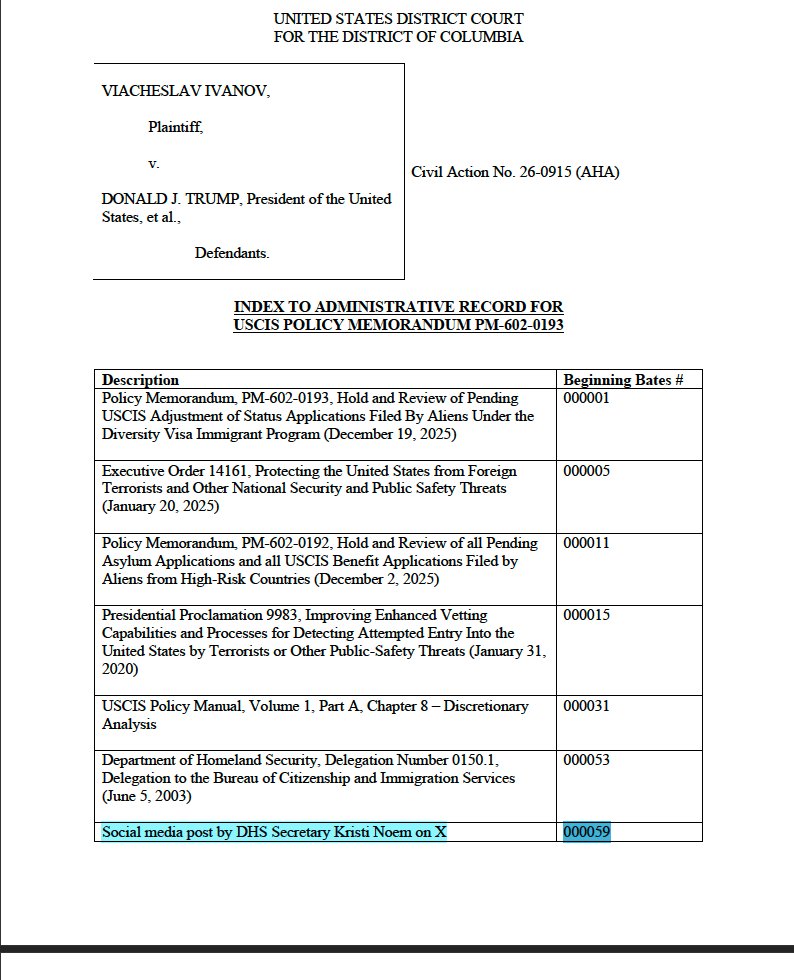 UNITED STATES DISTRICT COURT
FOR THE DISTRICT OF COLUMBIA

VIACHESLAV IVANOV,

Plaintiff,

v.

DONALD J. TRUMP, President of the United States, et al.,

Defendants.

Civil Action No. 26-0915 (AHA)

INDEX TO ADMINISTRATIVE RECORD FOR
USCIS POLICY MEMORANDUM PM-602-0193

| Description | Beginning Bates # |
|---|---|
| Policy Memorandum, PM-602-0193, Hold and Review of Pending USCIS Adjustment of Status Applications Filed By Aliens Under the Diversity Visa Immigrant Program (December 19, 2025) | 000001 |
| Executive Order 14161, Protecting the United States from Foreign Terrorists and Other National Security and Public Safety Threats (January 20, 2025) | 000005 |
| Policy Memorandum, PM-602-0192, Hold and Review of all Pending Asylum Applications and all USCIS Benefit Applications Filed by Aliens from High-Risk Countries (December 2, 2025) | 000011 |
| Presidential Proclamation 9983, Improving Enhanced Vetting Capabilities and Processes for Detecting Attempted Entry Into the United States by Terrorists or Other Public-Safety Threats (January 31, 2020) | 000015 |
| USCIS Policy Manual, Volume 1, Part A, Chapter 8 – Discretionary Analysis | 000031 |
| Department of Homeland Security, Delegation Number 0150.1, Delegation to the Bureau of Citizenship and Immigration Services (June 5, 2003) | 000053 |
| Social media post by DHS Secretary Kristi Noem on X | 000059 |